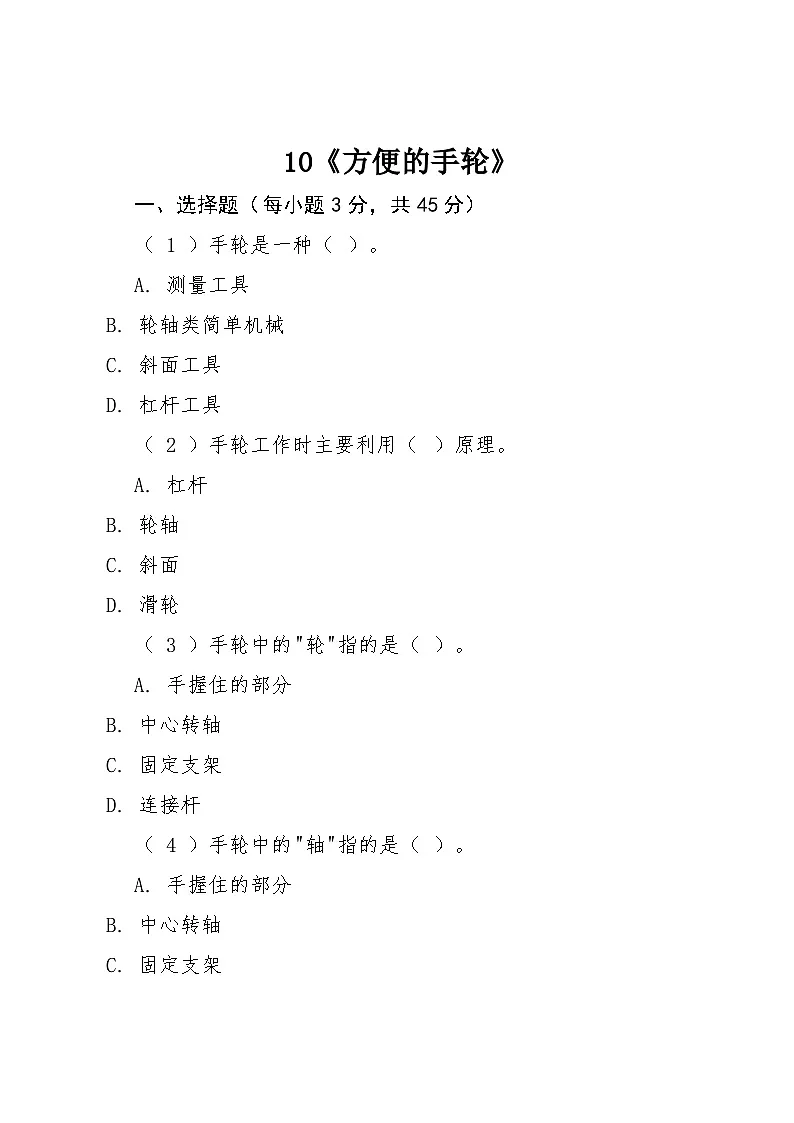 10《方便的手轮》

一、选择题（每小题 3 分，共 45 分）

（ 1 ）手轮是一种（ ）。

A. 测量工具

B. 轮轴类简单机械

C. 斜面工具

D. 杠杆工具

（ 2 ）手轮工作时主要利用（ ）原理。

A. 杠杆

B. 轮轴

C. 斜面

D. 滑轮

（ 3 ）手轮中的"轮"指的是（ ）。

A. 手握住的部分

B. 中心转轴

C. 固定支架

D. 连接杆

（ 4 ）手轮中的"轴"指的是（ ）。

A. 手握住的部分

B. 中心转轴

C. 固定支架